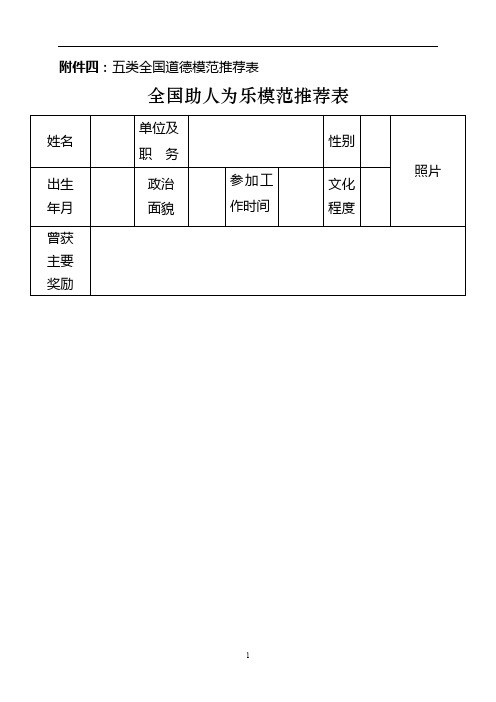 附件四：五类全国道德模范推荐表

全国助人为乐模范推荐表

| 姓名 | | 单位及职　务 | | | | 性别 | | 照片 |
|---|---|---|---|---|---|---|---|---|
| 出生年月 | | 政治面貌 | | 参加工作时间 | | 文化程度 | | |
| 曾获主要奖励 | | | | | | | | |

1